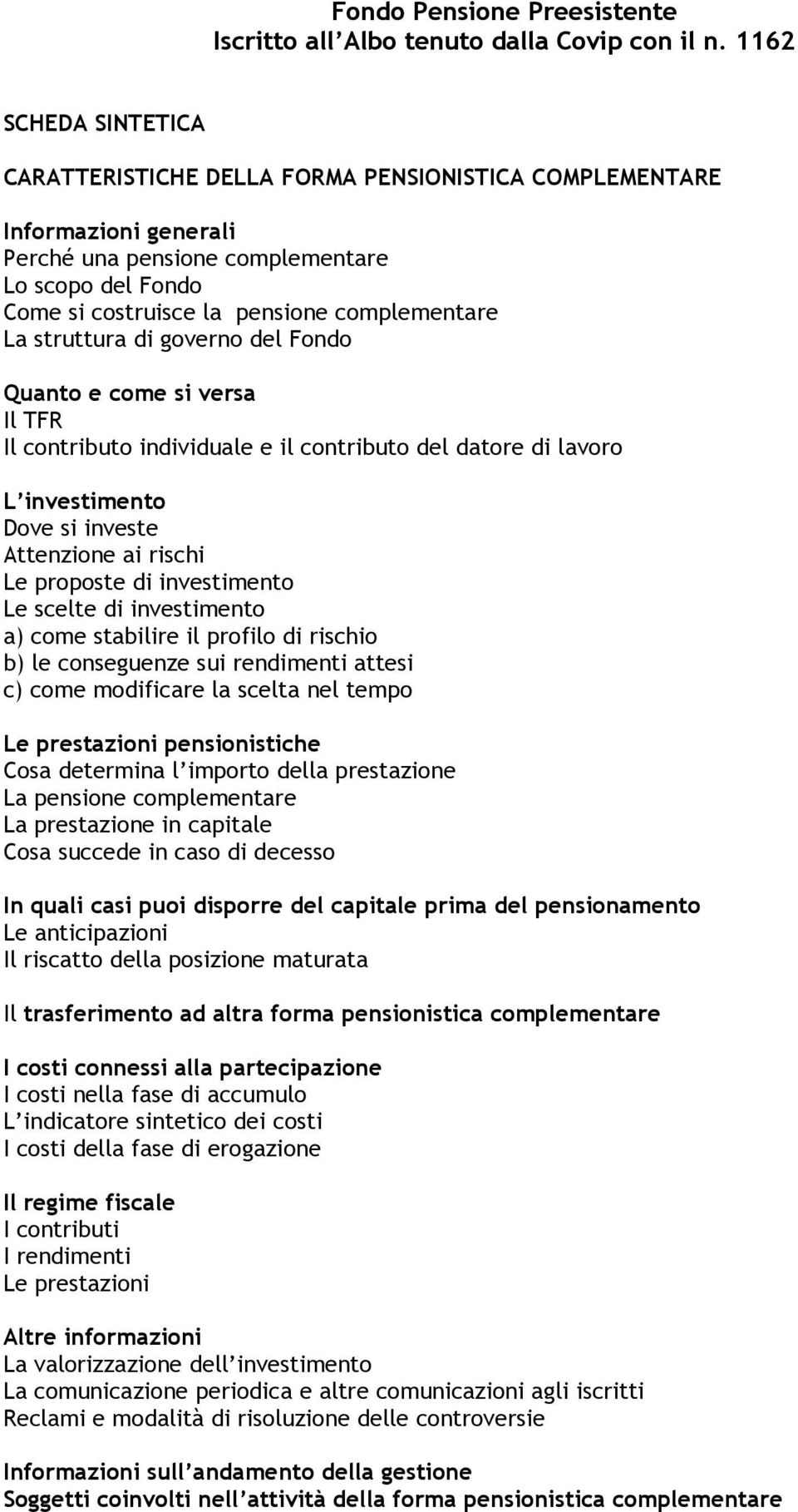 Fondo Pensione Preesistente
Iscritto all'Albo tenuto dalla Covip con il n. 1162

SCHEDA SINTETICA

CARATTERISTICHE DELLA FORMA PENSIONISTICA COMPLEMENTARE

Informazioni generali
Perché una pensione complementare
Lo scopo del Fondo
Come si costruisce la pensione complementare
La struttura di governo del Fondo

Quanto e come si versa
Il TFR
Il contributo individuale e il contributo del datore di lavoro

L'investimento
Dove si investe
Attenzione ai rischi
Le proposte di investimento
Le scelte di investimento
a) come stabilire il profilo di rischio
b) le conseguenze sui rendimenti attesi
c) come modificare la scelta nel tempo

Le prestazioni pensionistiche
Cosa determina l'importo della prestazione
La pensione complementare
La prestazione in capitale
Cosa succede in caso di decesso

In quali casi puoi disporre del capitale prima del pensionamento
Le anticipazioni
Il riscatto della posizione maturata

Il trasferimento ad altra forma pensionistica complementare

I costi connessi alla partecipazione
I costi nella fase di accumulo
L'indicatore sintetico dei costi
I costi della fase di erogazione

Il regime fiscale
I contributi
I rendimenti
Le prestazioni

Altre informazioni
La valorizzazione dell'investimento
La comunicazione periodica e altre comunicazioni agli iscritti
Reclami e modalità di risoluzione delle controversie

Informazioni sull'andamento della gestione
Soggetti coinvolti nell'attività della forma pensionistica complementare